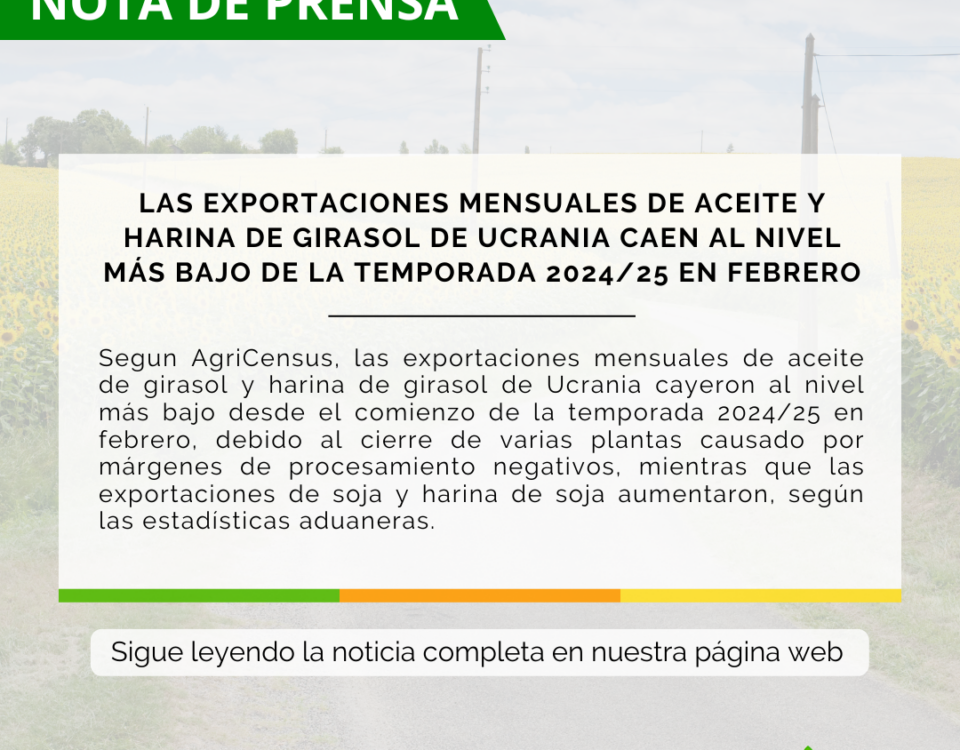 NOTA DE PRENSA

LAS EXPORTACIONES MENSUALES DE ACEITE Y HARINA DE GIRASOL DE UCRANIA CAEN AL NIVEL MÁS BAJO DE LA TEMPORADA 2024/25 EN FEBRERO

Segun AgriCensus, las exportaciones mensuales de aceite de girasol y harina de girasol de Ucrania cayeron al nivel más bajo desde el comienzo de la temporada 2024/25 en febrero, debido al cierre de varias plantas causado por márgenes de procesamiento negativos, mientras que las exportaciones de soja y harina de soja aumentaron, según las estadísticas aduaneras.

Sigue leyendo la noticia completa en nuestra página web